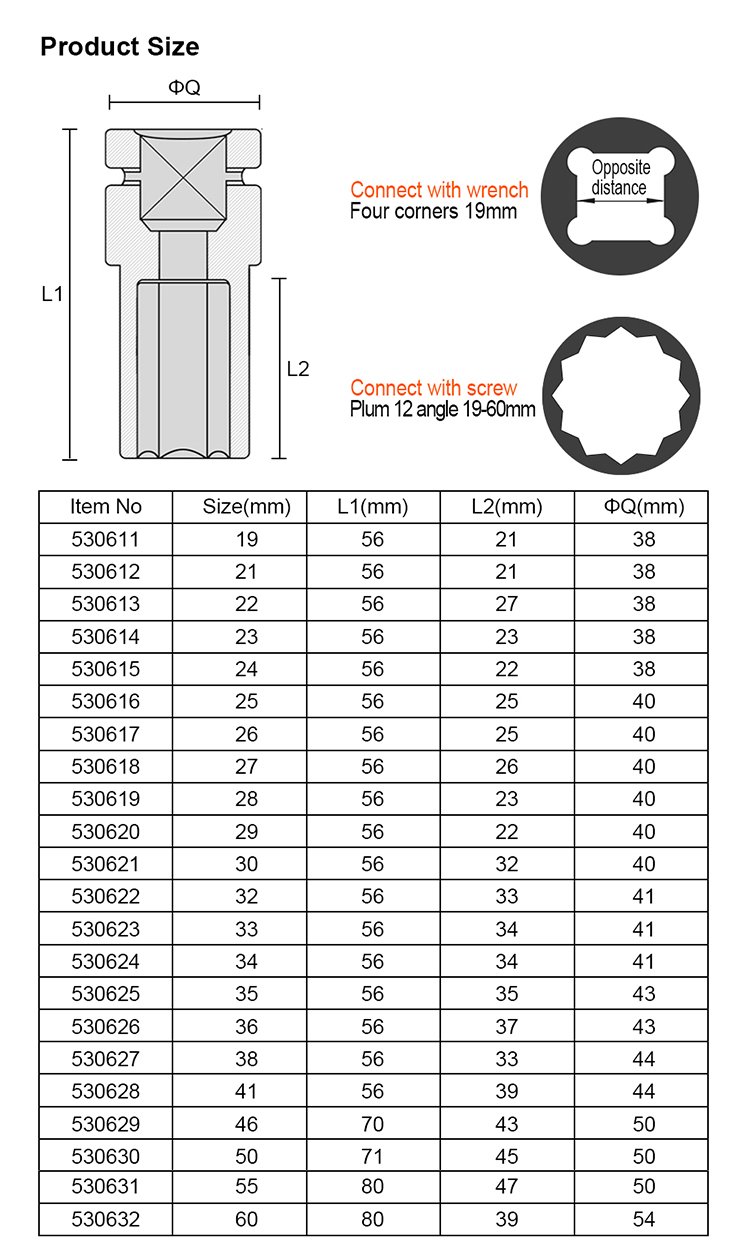 Product Size

ΦQ

L1

L2

Connect with wrench
Four corners 19mm

Opposite distance

Connect with screw
Plum 12 angle 19-60mm

| Item No | Size(mm) | L1(mm) | L2(mm) | ΦQ(mm) |
|---|---|---|---|---|
| 530611 | 19 | 56 | 21 | 38 |
| 530612 | 21 | 56 | 21 | 38 |
| 530613 | 22 | 56 | 27 | 38 |
| 530614 | 23 | 56 | 23 | 38 |
| 530615 | 24 | 56 | 22 | 38 |
| 530616 | 25 | 56 | 25 | 40 |
| 530617 | 26 | 56 | 25 | 40 |
| 530618 | 27 | 56 | 26 | 40 |
| 530619 | 28 | 56 | 23 | 40 |
| 530620 | 29 | 56 | 22 | 40 |
| 530621 | 30 | 56 | 32 | 40 |
| 530622 | 32 | 56 | 33 | 41 |
| 530623 | 33 | 56 | 34 | 41 |
| 530624 | 34 | 56 | 34 | 41 |
| 530625 | 35 | 56 | 35 | 43 |
| 530626 | 36 | 56 | 37 | 43 |
| 530627 | 38 | 56 | 33 | 44 |
| 530628 | 41 | 56 | 39 | 44 |
| 530629 | 46 | 70 | 43 | 50 |
| 530630 | 50 | 71 | 45 | 50 |
| 530631 | 55 | 80 | 47 | 50 |
| 530632 | 60 | 80 | 39 | 54 |